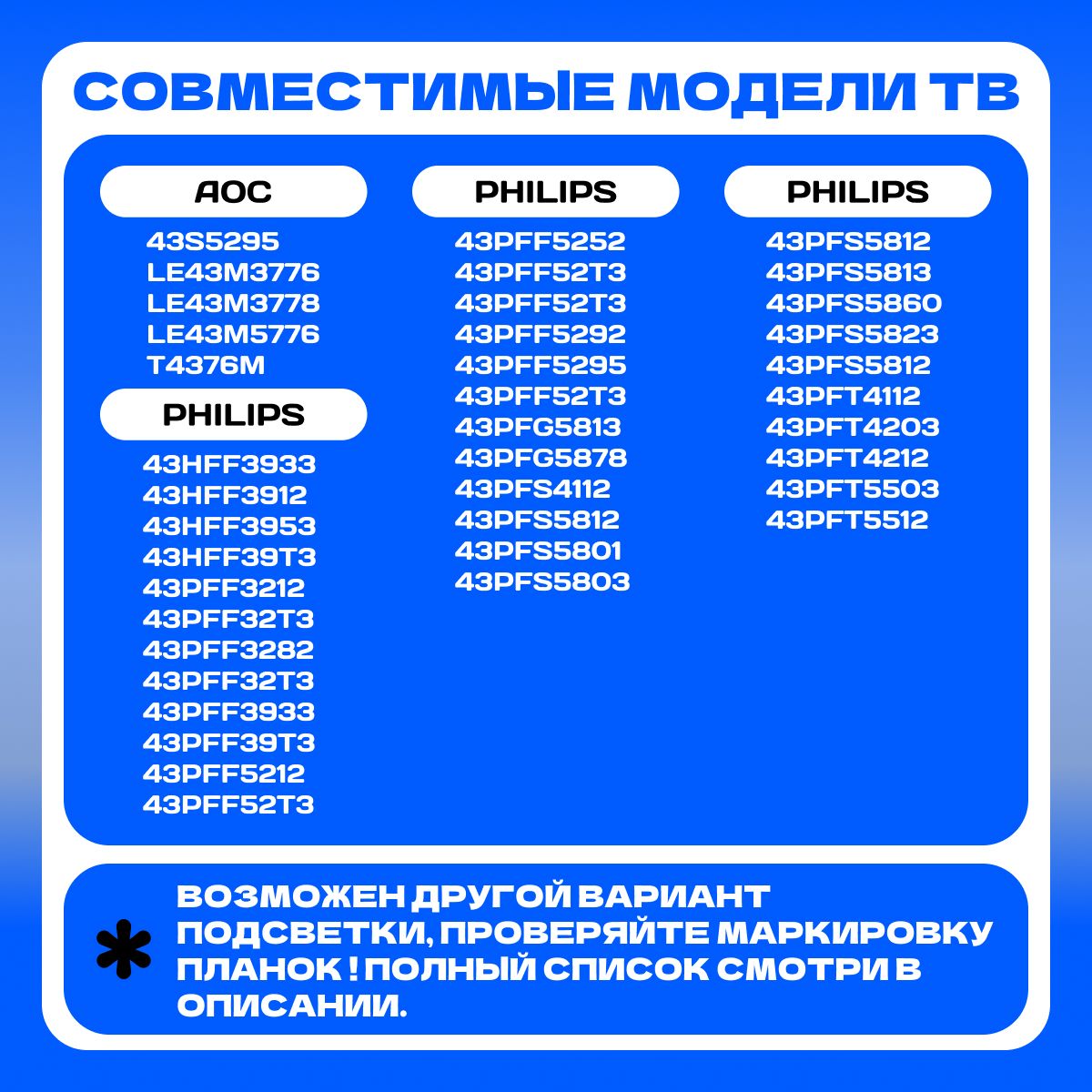 СОВМЕСТИМЫЕ МОДЕЛИ ТВ

AOC
43S5295
LE43M3776
LE43M3778
LE43M5776
T4376M

PHILIPS
43HFF3933
43HFF3912
43HFF3953
43HFF39T3
43PFF3212
43PFF32T3
43PFF3282
43PFF32T3
43PFF3933
43PFF39T3
43PFF5212
43PFF52T3

PHILIPS
43PFF5252
43PFF52T3
43PFF52T3
43PFF5292
43PFF5295
43PFF52T3
43PFG5813
43PFG5878
43PFS4112
43PFS5812
43PFS5801
43PFS5803

PHILIPS
43PFS5812
43PFS5813
43PFS5860
43PFS5823
43PFS5812
43PFT4112
43PFT4203
43PFT4212
43PFT5503
43PFT5512

*

ВОЗМОЖЕН ДРУГОЙ ВАРИАНТ ПОДСВЕТКИ, ПРОВЕРЯЙТЕ МАРКИРОВКУ ПЛАНОК ! ПОЛНЫЙ СПИСОК СМОТРИ В ОПИСАНИИ.